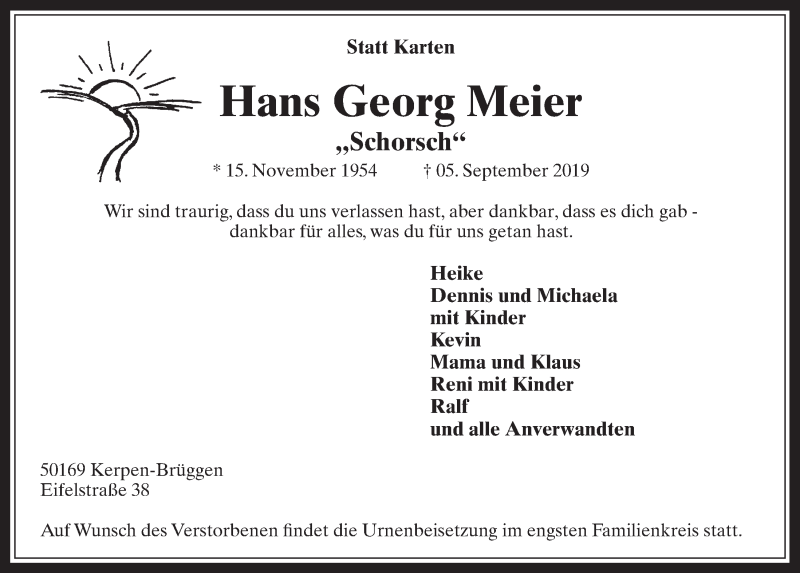 Statt Karten

Hans Georg Meier

„Schorsch“

* 15. November 1954 † 05. September 2019

Wir sind traurig, dass du uns verlassen hast, aber dankbar, dass es dich gab - dankbar für alles, was du für uns getan hast.

Heike
Dennis und Michaela
mit Kinder
Kevin
Mama und Klaus
Reni mit Kinder
Ralf
und alle Anverwandten

50169 Kerpen-Brüggen
Eifelstraße 38

Auf Wunsch des Verstorbenen findet die Urnenbeisetzung im engsten Familienkreis statt.